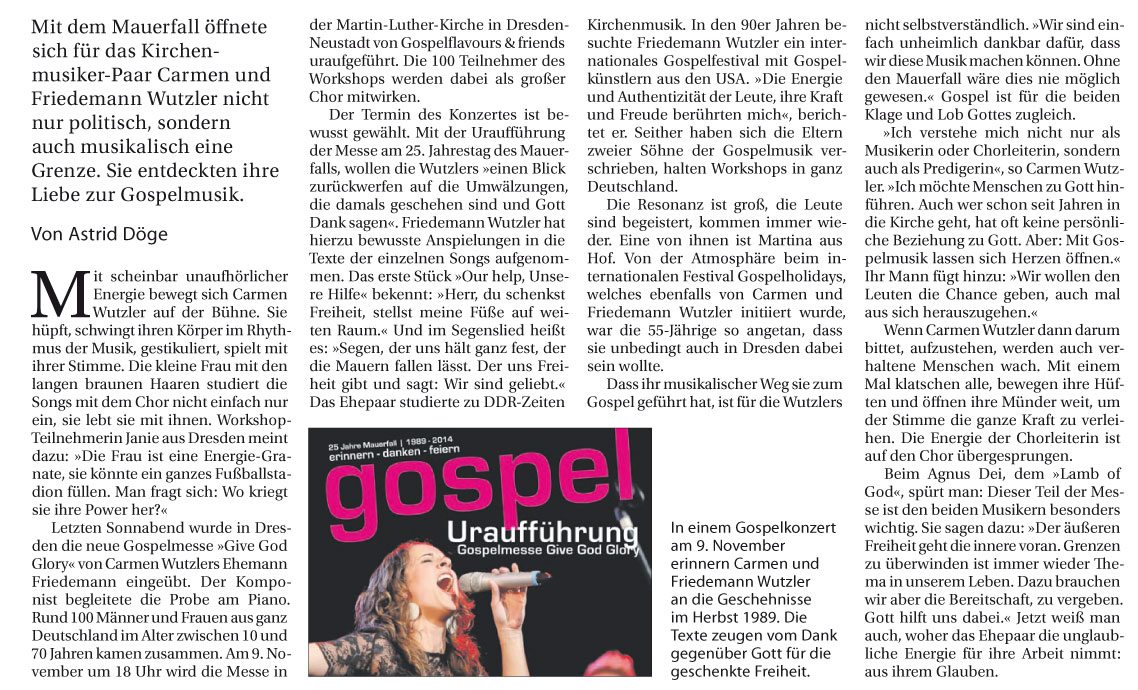 Mit dem Mauerfall öffnete sich für das Kirchenmusiker-Paar Carmen und Friedemann Wutzler nicht nur politisch, sondern auch musikalisch eine Grenze. Sie entdeckten ihre Liebe zur Gospelmusik.

Von Astrid Döge

Mit scheinbar unaufhörlicher Energie bewegt sich Carmen Wutzler auf der Bühne. Sie hüpft, schwingt ihren Körper im Rhythmus der Musik, gestikuliert, spielt mit ihrer Stimme. Die kleine Frau mit den langen braunen Haaren studiert die Songs mit dem Chor nicht einfach nur ein, sie lebt sie mit ihnen. Workshop-Teilnehmerin Janie aus Dresden meint dazu: »Die Frau ist eine Energie-Granate, sie könnte ein ganzes Fußballstadion füllen. Man fragt sich: Wo kriegt sie ihre Power her?«

Letzten Sonnabend wurde in Dresden die neue Gospelmesse »Give God Glory« von Carmen Wutzlers Ehemann Friedemann eingeübt. Der Komponist begleitete die Probe am Piano. Rund 100 Männer und Frauen aus ganz Deutschland im Alter zwischen 10 und 70 Jahren kamen zusammen. Am 9. November um 18 Uhr wird die Messe in der Martin-Luther-Kirche in Dresden-Neustadt von Gospelflavours & friends uraufgeführt. Die 100 Teilnehmer des Workshops werden dabei als großer Chor mitwirken.

Der Termin des Konzertes ist bewusst gewählt. Mit der Uraufführung der Messe am 25. Jahrestag des Mauerfalls, wollen die Wutzlers »einen Blick zurückwerfen auf die Umwälzungen, die damals geschehen sind und Gott Dank sagen«. Friedemann Wutzler hat hierzu bewusste Anspielungen in die Texte der einzelnen Songs aufgenommen. Das erste Stück »Our help, Unsere Hilfe« bekennt: »Herr, du schenkst Freiheit, stellst meine Füße auf weiten Raum.« Und im Segenslied heißt es: »Segen, der uns hält ganz fest, der die Mauern fallen lässt. Der uns Freiheit gibt und sagt: Wir sind geliebt.« Das Ehepaar studierte zu DDR-Zeiten Kirchenmusik. In den 90er Jahren besuchte Friedemann Wutzler ein internationales Gospelfestival mit Gospelkünstlern aus den USA. »Die Energie und Authentizität der Leute, ihre Kraft und Freude berührten mich«, berichtet er. Seither haben sich die Eltern zweier Söhne der Gospelmusik verschrieben, halten Workshops in ganz Deutschland.

Die Resonanz ist groß, die Leute sind begeistert, kommen immer wieder. Eine von ihnen ist Martina aus Hof. Von der Atmosphäre beim internationalen Festival Gospelholidays, welches ebenfalls von Carmen und Friedemann Wutzler initiiert wurde, war die 55-Jährige so angetan, dass sie unbedingt auch in Dresden dabei sein wollte.

Dass ihr musikalischer Weg sie zum Gospel geführt hat, ist für die Wutzlers nicht selbstverständlich. »Wir sind einfach unheimlich dankbar dafür, dass wir diese Musik machen können. Ohne den Mauerfall wäre dies nie möglich gewesen.« Gospel ist für die beiden Klage und Lob Gottes zugleich.

»Ich verstehe mich nicht nur als Musikerin oder Chorleiterin, sondern auch als Predigerin«, so Carmen Wutzler. »Ich möchte Menschen zu Gott hinführen. Auch wer schon seit Jahren in die Kirche geht, hat oft keine persönliche Beziehung zu Gott. Aber: Mit Gospelmusik lassen sich Herzen öffnen.« Ihr Mann fügt hinzu: »Wir wollen den Leuten die Chance geben, auch mal aus sich herauszugehen.«

Wenn Carmen Wutzler dann darum bittet, aufzustehen, werden auch verhaltene Menschen wach. Mit einem Mal klatschen alle, bewegen ihre Hüften und öffnen ihre Münder weit, um der Stimme die ganze Kraft zu verleihen. Die Energie der Chorleiterin ist auf den Chor übergesprungen.

Beim Agnus Dei, dem »Lamb of God«, spürt man: Dieser Teil der Messe ist den beiden Musikern besonders wichtig. Sie sagen dazu: »Der äußeren Freiheit geht die innere voran. Grenzen zu überwinden ist immer wieder Thema in unserem Leben. Dazu brauchen wir aber die Bereitschaft, zu vergeben. Gott hilft uns dabei.« Jetzt weiß man auch, woher das Ehepaar die unglaubliche Energie für ihre Arbeit nimmt: aus ihrem Glauben.

25 Jahre Mauerfall | 1989 - 2014
erinnern - danken - feiern
gospel
Uraufführung
Gospelmesse Give God Glory

In einem Gospelkonzert am 9. November erinnern Carmen und Friedemann Wutzler an die Geschehnisse im Herbst 1989. Die Texte zeugen vom Dank gegenüber Gott für die geschenkte Freiheit.